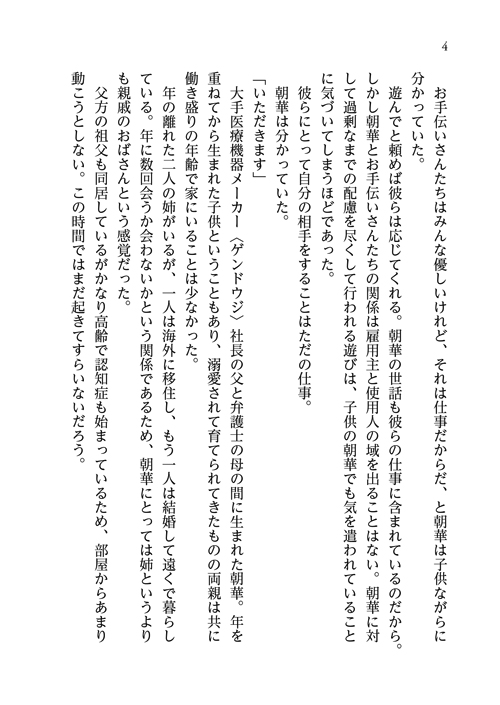 4

お手伝いさんたちはみんな優しいけれど、それは仕事だからだ、と朝華は子供ながらに分かっていた。

遊んでと頼めば彼らは応じてくれる。朝華の世話も彼らの仕事に含まれているのだから。しかし朝華とお手伝いさんたちの関係は雇用主と使用人の域を出ることはない。朝華に対して過剰なまでの配慮を尽くして行われる遊びは、子供の朝華でも気を遣われていることに気づいてしまうほどであった。

彼らにとって自分の相手をすることはただの仕事。

朝華は分かっていた。

「いただきます」

大手医療機器メーカー〈ゲンドウジ〉社長の父と弁護士の母の間に生まれた朝華。年を重ねてから生まれた子供ということもあり、溺愛されて育てられてきたものの両親は共に働き盛りの年齢で家にいることは少なかった。

年の離れた二人の姉がいるが、一人は海外に移住し、もう一人は結婚して遠くで暮らしている。年に数回会うか会わないかという関係であるため、朝華にとっては姉というよりも親戚のおばさんという感覚だった。

父方の祖父も同居しているがかなり高齢で認知症も始まっているため、部屋からあまり動こうとしない。この時間ではまだ起きてすらいないだろう。